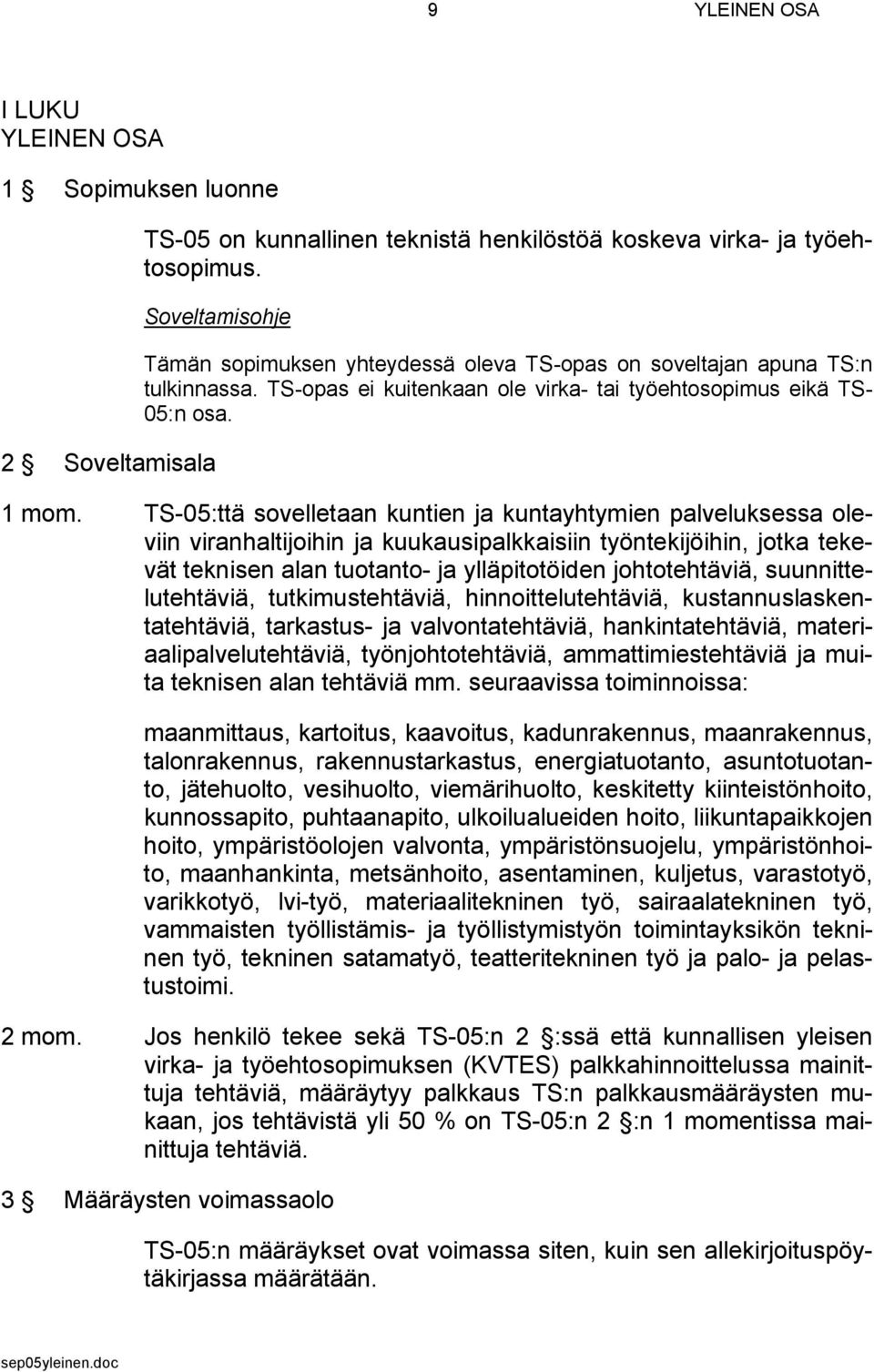 9 YLEINEN OSA

I LUKU
YLEINEN OSA

1 § Sopimuksen luonne

TS-05 on kunnallinen teknistä henkilöstöä koskeva virka- ja työehtosopimus.

Soveltamisohje

Tämän sopimuksen yhteydessä oleva TS-opas on soveltajan apuna TS:n tulkinnassa. TS-opas ei kuitenkaan ole virka- tai työehtosopimus eikä TS-05:n osa.

2 § Soveltamisala

1 mom. TS-05:ttä sovelletaan kuntien ja kuntayhtymien palveluksessa oleviin viranhaltijoihin ja kuukausipalkkaisiin työntekijöihin, jotka tekevät teknisen alan tuotanto- ja ylläpitotöiden johtotehtäviä, suunnittelutehtäviä, tutkimustehtäviä, hinnoittelutehtäviä, kustannuslaskentatehtäviä, tarkastus- ja valvontatehtäviä, hankintatehtäviä, materiaalipalvelutehtäviä, työnjohtotehtäviä, ammattimiestehtäviä ja muita teknisen alan tehtäviä mm. seuraavissa toiminnoissa:

maanmittaus, kartoitus, kaavoitus, kadunrakennus, maanrakennus, talonrakennus, rakennustarkastus, energiatuotanto, asuntotuotanto, jätehuolto, vesihuolto, viemärihuolto, keskitetty kiinteistönhoito, kunnossapito, puhtaanapito, ulkoilualueiden hoito, liikuntapaikkojen hoito, ympäristöolojen valvonta, ympäristönsuojelu, ympäristönhoito, maanhankinta, metsänhoito, asentaminen, kuljetus, varastotyö, varikkotyö, lvi-työ, materiaalitekninen työ, sairaalatekninen työ, vammaisten työllistämis- ja työllistymistyön toimintayksikön tekninen työ, tekninen satamatyö, teatteritekninen työ ja palo- ja pelastustoimi.

2 mom. Jos henkilö tekee sekä TS-05:n 2 §:ssä että kunnallisen yleisen virka- ja työehtosopimuksen (KVTES) palkkahinnoittelussa mainittuja tehtäviä, määräytyy palkkaus TS:n palkkausmääräysten mukaan, jos tehtävistä yli 50 % on TS-05:n 2 §:n 1 momentissa mainittuja tehtäviä.

3 § Määräysten voimassaolo

TS-05:n määräykset ovat voimassa siten, kuin sen allekirjoituspöytäkirjassa määrätään.

sep05yleinen.doc